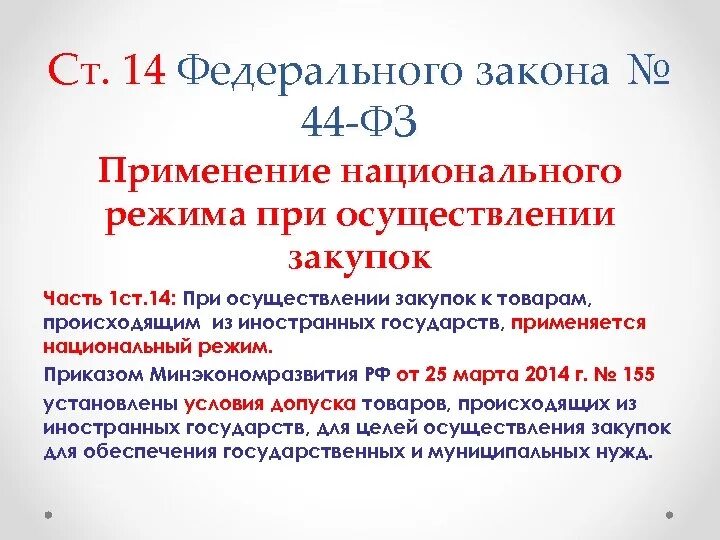 Ст. 14 Федерального закона № 44-ФЗ

Применение национального режима при осуществлении закупок

Часть 1ст.14: При осуществлении закупок к товарам, происходящим из иностранных государств, применяется национальный режим.

Приказом Минэкономразвития РФ от 25 марта 2014 г. № 155 установлены условия допуска товаров, происходящих из иностранных государств, для целей осуществления закупок для обеспечения государственных и муниципальных нужд.